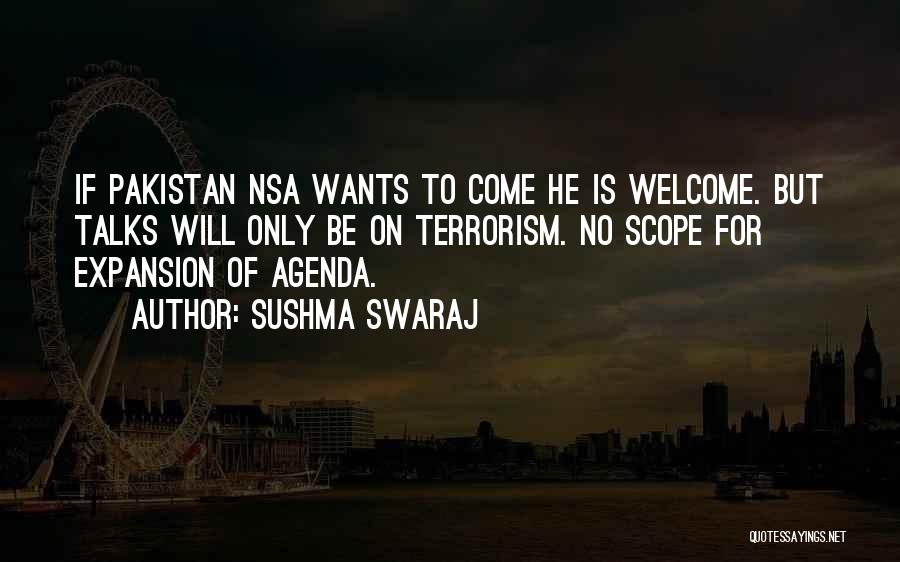 IF PAKISTAN NSA WANTS TO COME HE IS WELCOME. BUT TALKS WILL ONLY BE ON TERRORISM. NO SCOPE FOR EXPANSION OF AGENDA.

AUTHOR: SUSHMA SWARAJ

QUOTESSAYINGS.NET